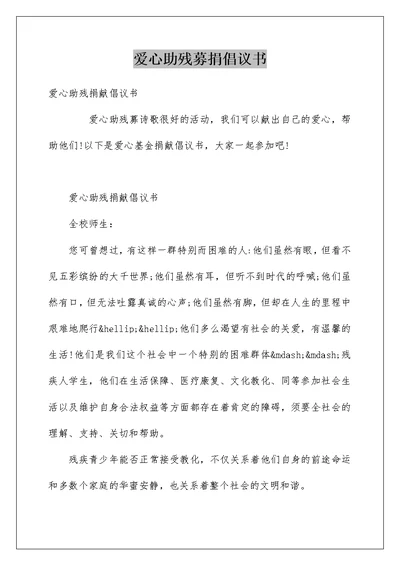 爱心助残募捐倡议书

爱心助残捐献倡议书

爱心助残募诗歌很好的活动，我们可以献出自己的爱心，帮助他们!以下是爱心基金捐献倡议书，大家一起参加吧!

爱心助残捐献倡议书

全校师生：

您可曾想过，有这样一群特别而困难的人:他们虽然有眼，但看不见五彩缤纷的大千世界;他们虽然有耳，但听不到时代的呼喊;他们虽然有口，但无法吐露真诚的心声;他们虽然有脚，但却在人生的里程中艰难地爬行&hellip;&hellip;他们多么渴望有社会的关爱，有温馨的生活!他们是我们这个社会中一个特别的困难群体&mdash;&mdash;残疾人学生，他们在生活保障、医疗康复、文化教化、同等参加社会生活以及维护自身合法权益等方面都存在着肯定的障碍，须要全社会的理解、支持、关切和帮助。

残疾青少年能否正常接受教化，不仅关系着他们自身的前途命运和多数个家庭的华蜜安静，也关系着整个社会的文明和谐。